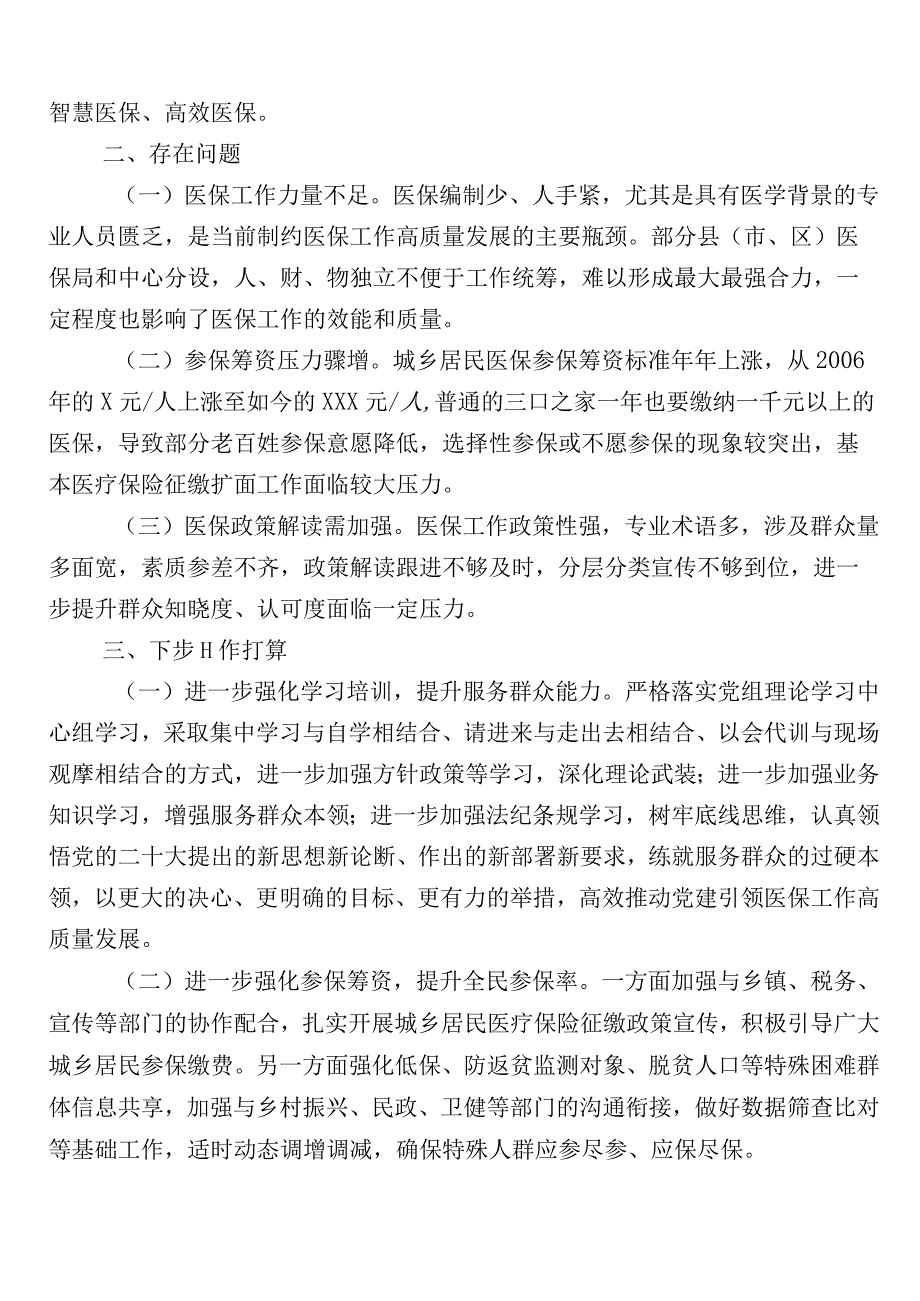 智慧医保、高效医保。

二、存在问题

（一）医保工作力量不足。医保编制少、人手紧，尤其是具有医学背景的专业人员匮乏，是当前制约医保工作高质量发展的主要瓶颈。部分县（市、区）医保局和中心分设，人、财、物独立不便于工作统筹，难以形成最大最强合力，一定程度也影响了医保工作的效能和质量。

（二）参保筹资压力骤增。城乡居民医保参保筹资标准年年上涨，从2006年的X元/人上涨至如今的XXX元/人,普通的三口之家一年也要缴纳一千元以上的医保，导致部分老百姓参保意愿降低，选择性参保或不愿参保的现象较突出，基本医疗保险征缴扩面工作面临较大压力。

（三）医保政策解读需加强。医保工作政策性强，专业术语多，涉及群众量多面宽，素质参差不齐，政策解读跟进不够及时，分层分类宣传不够到位，进一步提升群众知晓度、认可度面临一定压力。

三、下步H作打算

（一）进一步强化学习培训，提升服务群众能力。严格落实党组理论学习中心组学习，采取集中学习与自学相结合、请进来与走出去相结合、以会代训与现场观摩相结合的方式，进一步加强方针政策等学习，深化理论武装；进一步加强业务知识学习，增强服务群众本领；进一步加强法纪条规学习，树牢底线思维，认真领悟党的二十大提出的新思想新论断、作出的新部署新要求，练就服务群众的过硬本领，以更大的决心、更明确的目标、更有力的举措，高效推动党建引领医保工作高质量发展。

（二）进一步强化参保筹资，提升全民参保率。一方面加强与乡镇、税务、宣传等部门的协作配合，扎实开展城乡居民医疗保险征缴政策宣传，积极引导广大城乡居民参保缴费。另一方面强化低保、防返贫监测对象、脱贫人口等特殊困难群体信息共享，加强与乡村振兴、民政、卫健等部门的沟通衔接，做好数据筛查比对等基础工作，适时动态调增调减，确保特殊人群应参尽参、应保尽保。